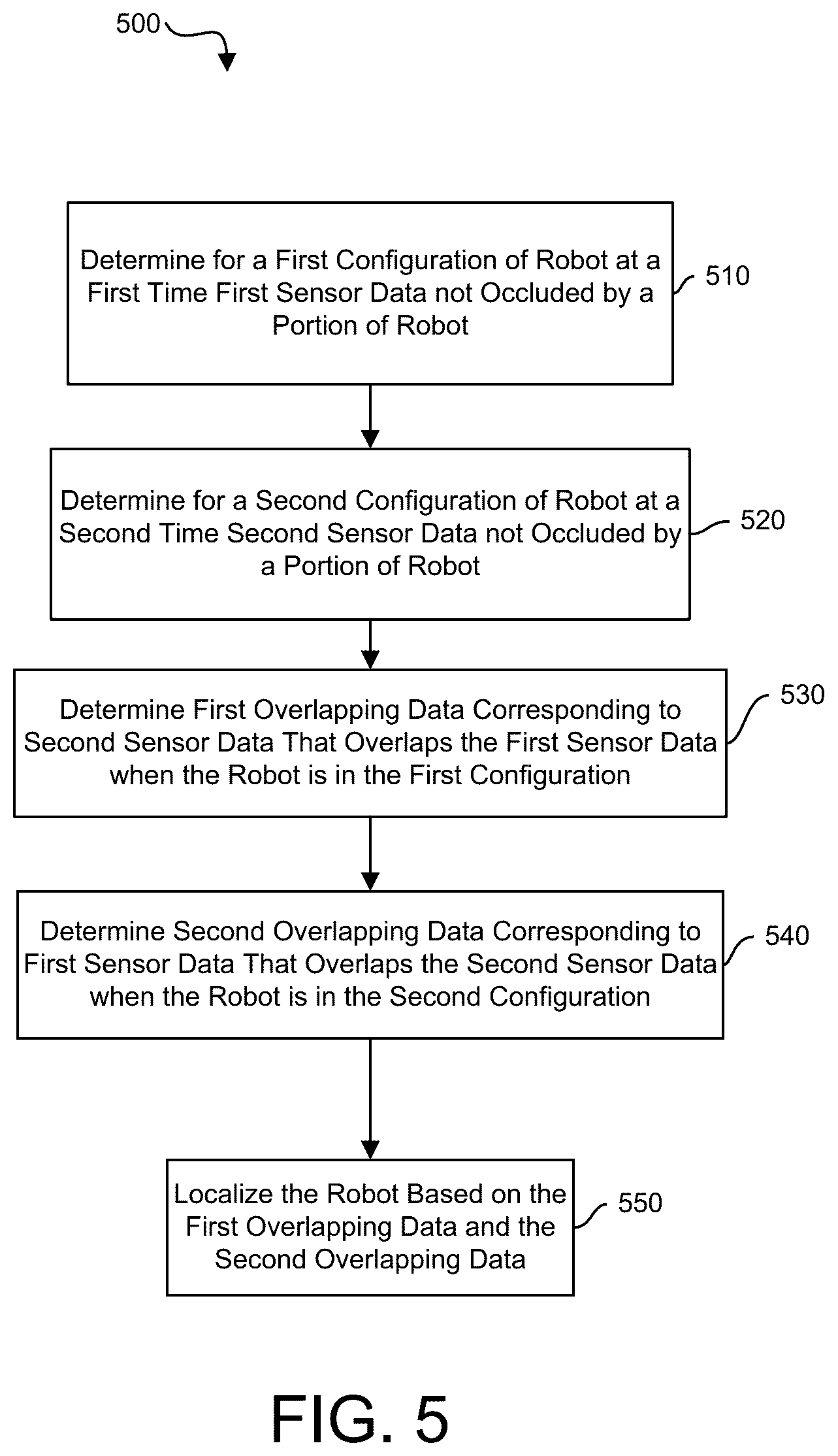 500

Determine for a First Configuration of Robot at a First Time First Sensor Data not Occluded by a Portion of Robot

510

Determine for a Second Configuration of Robot at a Second Time Second Sensor Data not Occluded by a Portion of Robot

520

Determine First Overlapping Data Corresponding to Second Sensor Data That Overlaps the First Sensor Data when the Robot is in the First Configuration

530

Determine Second Overlapping Data Corresponding to First Sensor Data That Overlaps the Second Sensor Data when the Robot is in the Second Configuration

540

Localize the Robot Based on the First Overlapping Data and the Second Overlapping Data

550

FIG. 5